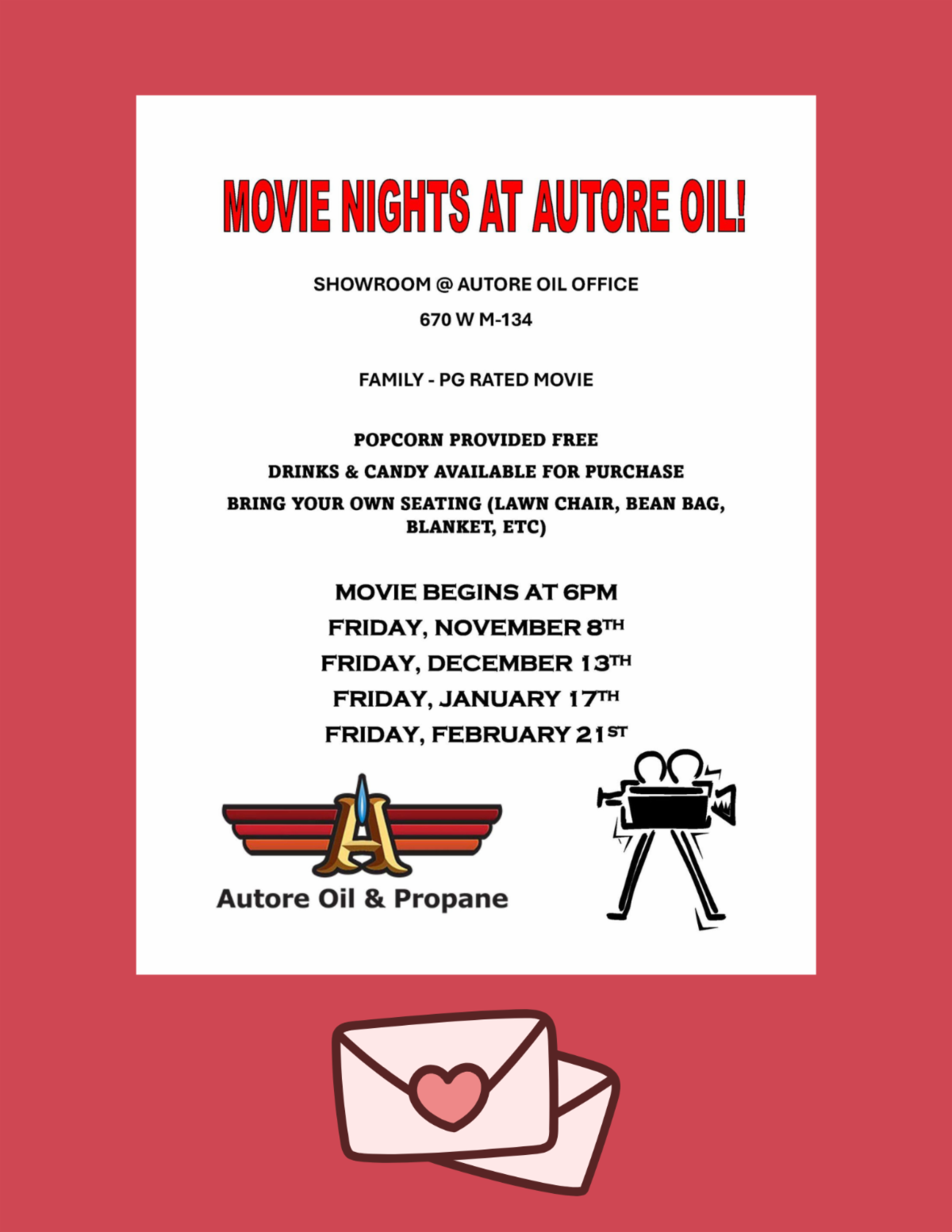 MOVIE NIGHTS AT AUTORE OIL!

SHOWROOM @ AUTORE OIL OFFICE

670 W M-134

FAMILY - PG RATED MOVIE

POPCORN PROVIDED FREE

DRINKS & CANDY AVAILABLE FOR PURCHASE

BRING YOUR OWN SEATING (LAWN CHAIR, BEAN BAG, BLANKET, ETC)

MOVIE BEGINS AT 6PM

FRIDAY, NOVEMBER 8TH

FRIDAY, DECEMBER 13TH

FRIDAY, JANUARY 17TH

FRIDAY, FEBRUARY 21ST

A

Autore Oil & Propane